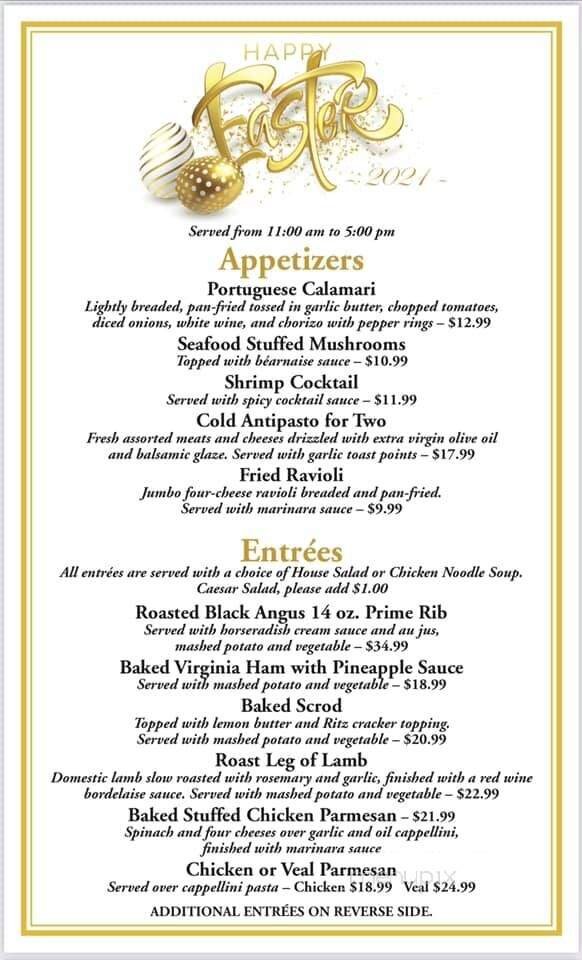 HAPPY
Easter
2021

Served from 11:00 am to 5:00 pm

Appetizers

Portuguese Calamari
Lightly breaded, pan-fried tossed in garlic butter, chopped tomatoes, diced onions, white wine, and chorizo with pepper rings – $12.99

Seafood Stuffed Mushrooms
Topped with béarnaise sauce – $10.99

Shrimp Cocktail
Served with spicy cocktail sauce – $11.99

Cold Antipasto for Two
Fresh assorted meats and cheeses drizzled with extra virgin olive oil and balsamic glaze. Served with garlic toast points – $17.99

Fried Ravioli
Jumbo four-cheese ravioli breaded and pan-fried. Served with marinara sauce – $9.99

Entrées
All entrées are served with a choice of House Salad or Chicken Noodle Soup. Caesar Salad, please add $1.00

Roasted Black Angus 14 oz. Prime Rib
Served with horseradish cream sauce and au jus, mashed potato and vegetable – $34.99

Baked Virginia Ham with Pineapple Sauce
Served with mashed potato and vegetable – $18.99

Baked Scrod
Topped with lemon butter and Ritz cracker topping. Served with mashed potato and vegetable – $20.99

Roast Leg of Lamb
Domestic lamb slow roasted with rosemary and garlic, finished with a red wine bordelaise sauce. Served with mashed potato and vegetable – $22.99

Baked Stuffed Chicken Parmesan – $21.99
Spinach and four cheeses over garlic and oil cappellini, finished with marinara sauce

Chicken or Veal Parmesan
Served over cappellini pasta – Chicken $18.99 Veal $24.99

ADDITIONAL ENTRÉES ON REVERSE SIDE.